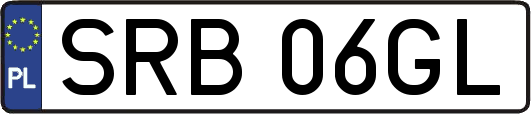 PL
SRB 06GL